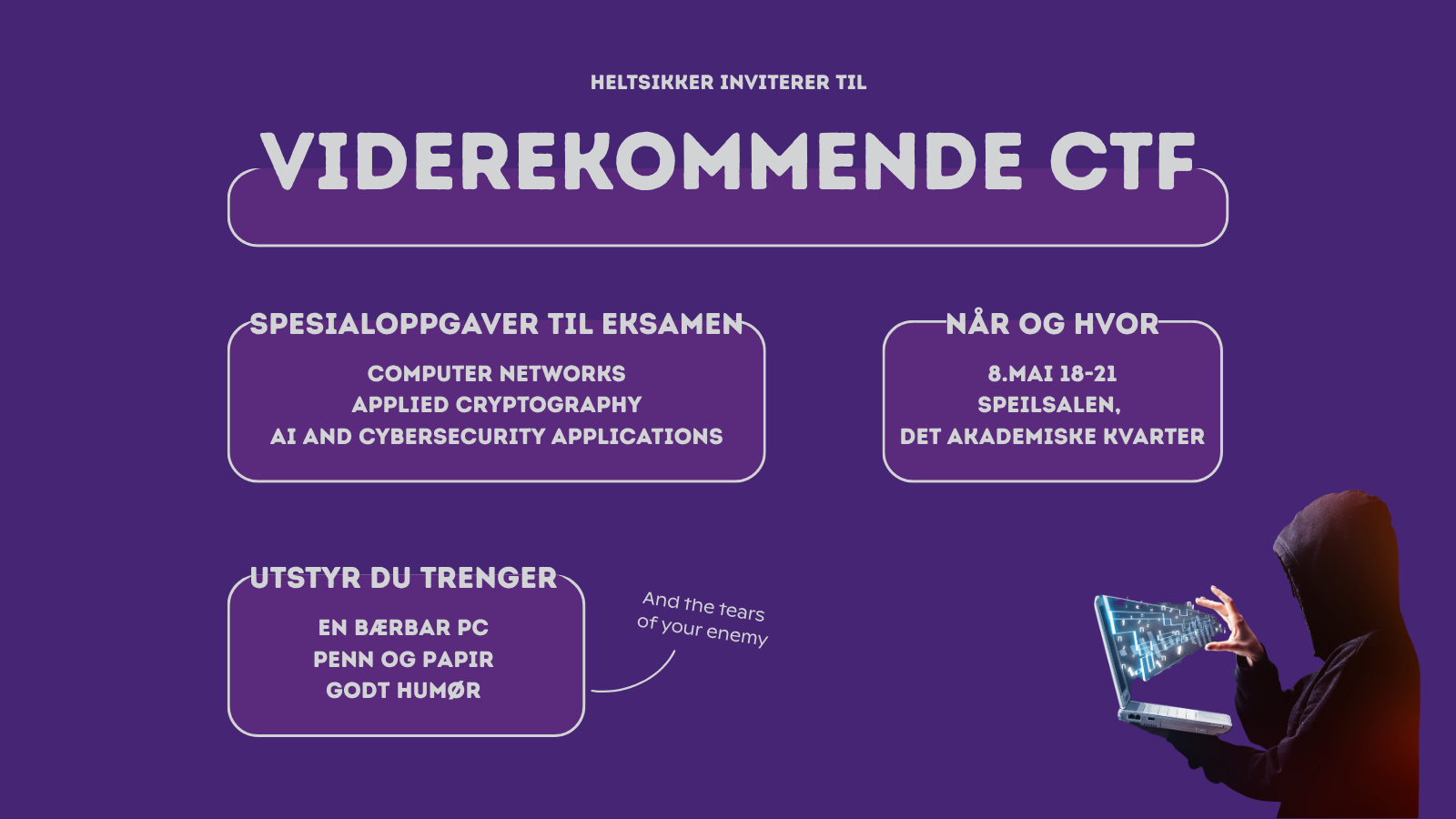 HELTSIKKER INVITERER TIL

VIDEREKOMMENDE CTF

SPESIALOPPGAVER TIL EKSAMEN

COMPUTER NETWORKS
APPLIED CRYPTOGRAPHY
AI AND CYBERSECURITY APPLICATIONS

NÅR OG HVOR

8.MAI 18-21
SPEILSALEN,
DET AKADEMISKE KVARTER

UTSTYR DU TRENGER

EN BÆRBAR PC
PENN OG PAPIR
GODT HUMØR

And the tears of your enemy